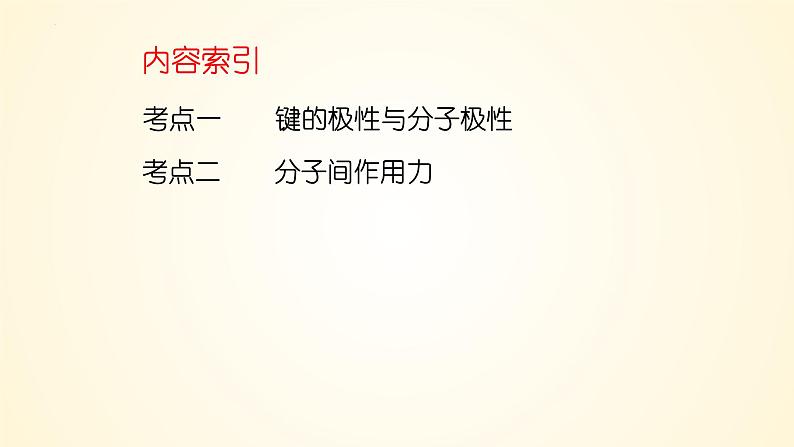 内容索引

考点一　　键的极性与分子极性

考点二　　分子间作用力